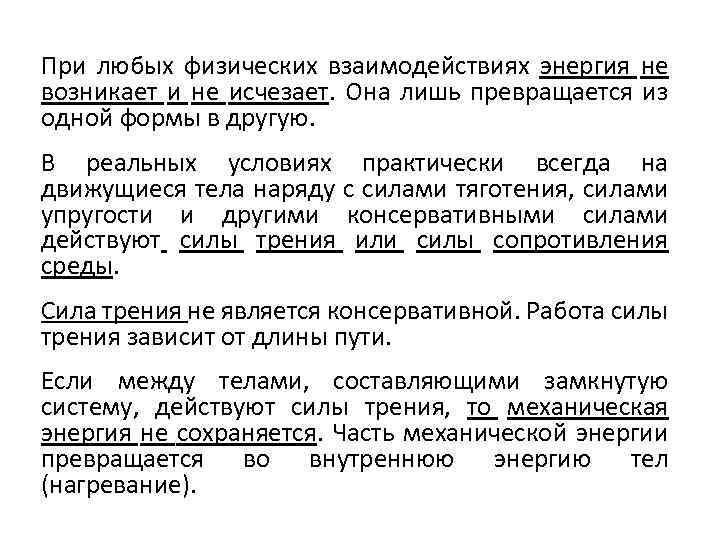 При любых физических взаимодействиях энергия не возникает и не исчезает. Она лишь превращается из одной формы в другую.

В реальных условиях практически всегда на движущиеся тела наряду с силами тяготения, силами упругости и другими консервативными силами действуют силы трения или силы сопротивления среды.

Сила трения не является консервативной. Работа силы трения зависит от длины пути.

Если между телами, составляющими замкнутую систему, действуют силы трения, то механическая энергия не сохраняется. Часть механической энергии превращается во внутреннюю энергию тел (нагревание).